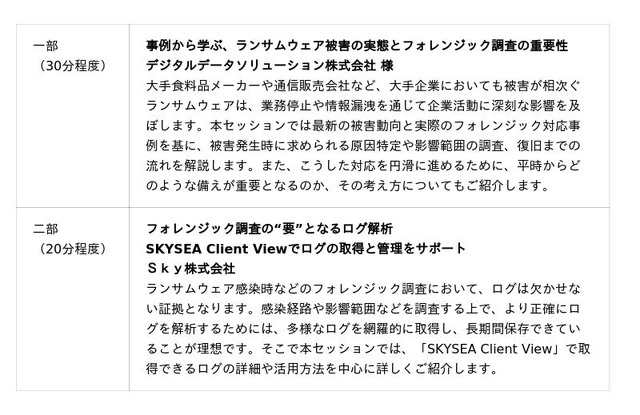 | 一部（30分程度） | 事例から学ぶ、ランサムウェア被害の実態とフォレンジック調査の重要性 デジタルデータソリューション株式会社 様 大手食料品メーカーや通信販売会社など、大手企業においても被害が相次ぐランサムウェアは、業務停止や情報漏洩を通じて企業活動に深刻な影響を及ぼします。本セッションでは最新の被害動向と実際のフォレンジック対応事例を基に、被害発生時に求められる原因特定や影響範囲の調査、復旧までの流れを解説します。また、こうした対応を円滑に進めるために、平時からどのような備えが重要となるのか、その考え方についてもご紹介します。 |
|---|---|
| 二部（20分程度） | フォレンジック調査の“要”となるログ解析 SKYSEA Client Viewでログの取得と管理をサポート Ｓｋｙ株式会社 ランサムウェア感染時などのフォレンジック調査において、ログは欠かせない証拠となります。感染経路や影響範囲などを調査する上で、より正確にログを解析するためには、多様なログを網羅的に取得し、長期間保存できていることが理想です。そこで本セッションでは、「SKYSEA Client View」で取得できるログの詳細や活用方法を中心に詳しくご紹介します。 |